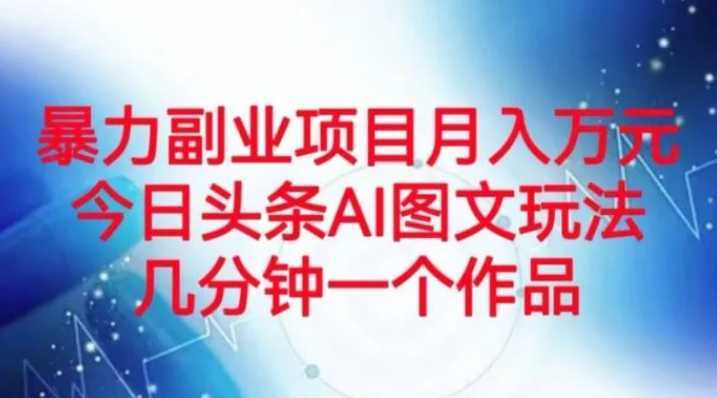 暴力副业项目月入万元
今日头条AI图文玩法
几分钟一个作品